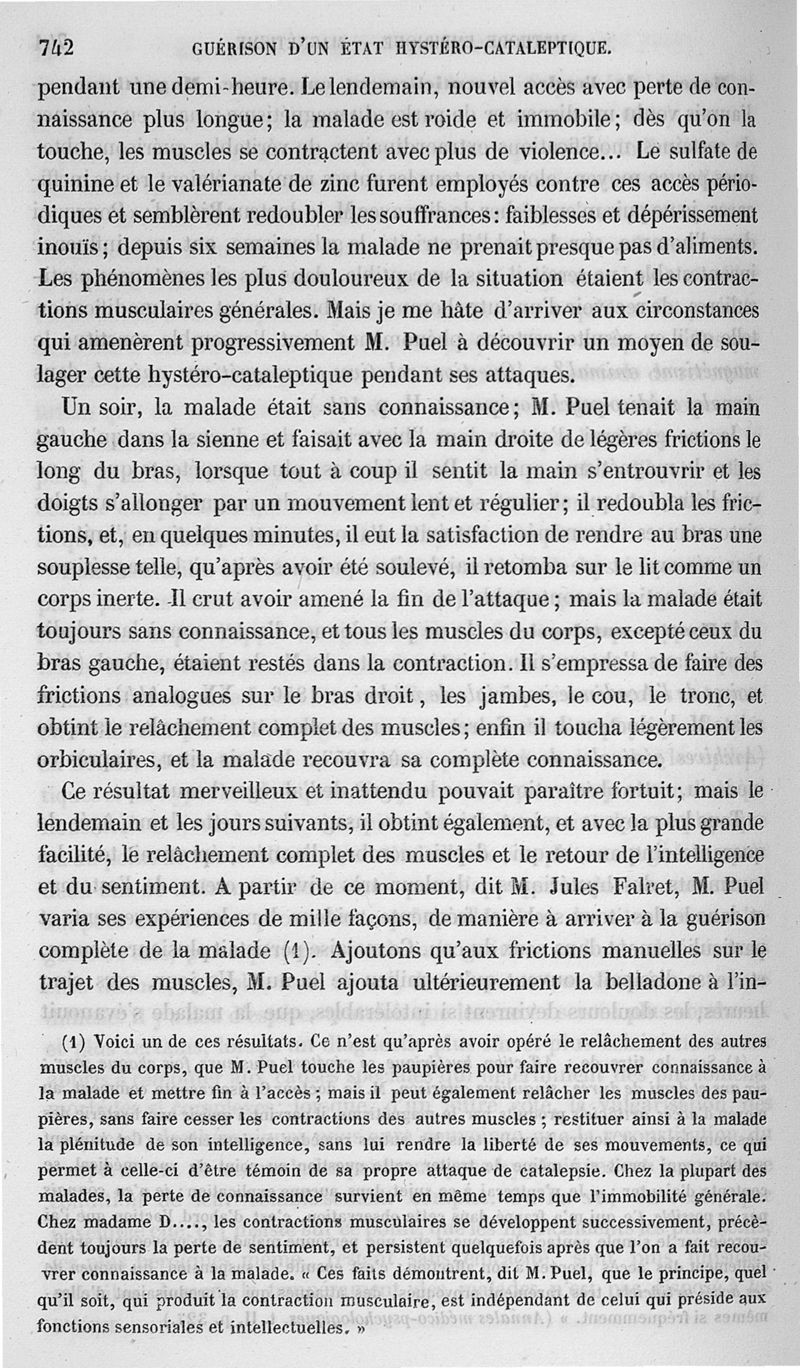 742 GUÉRISON D'UN ÉTAT HYSTÉRO-CATALEPTIQUE.

pendant une demi-heure. Le lendemain, nouvel accès avec perte de connaissance plus longue; la malade est roide et immobile; dès qu'on la touche, les muscles se contractent avec plus de violence... Le sulfate de quinine et le valérianate de zinc furent employés contre ces accès périodiques et semblèrent redoubler les souffrances: faiblesses et dépérissement inouïs; depuis six semaines la malade ne prenait presque pas d'aliments. Les phénomènes les plus douloureux de la situation étaient les contractions musculaires générales. Mais je me hâte d'arriver aux circonstances qui amenèrent progressivement M. Puel à découvrir un moyen de soulager cette hystéro-cataleptique pendant ses attaques.

Un soir, la malade était sans connaissance; M. Puel tenait la main gauche dans la sienne et faisait avec la main droite de légères frictions le long du bras, lorsque tout à coup il sentit la main s'entrouvrir et les doigts s'allonger par un mouvement lent et régulier; il redoubla les frictions, et, en quelques minutes, il eut la satisfaction de rendre au bras une souplesse telle, qu'après avoir été soulevé, il retomba sur le lit comme un corps inerte. Il crut avoir amené la fin de l'attaque; mais la malade était toujours sans connaissance, et tous les muscles du corps, excepté ceux du bras gauche, étaient restés dans la contraction. Il s'empressa de faire des frictions analogues sur le bras droit, les jambes, le cou, le tronc, et obtint le relâchement complet des muscles; enfin il toucha légèrement les orbiculaires, et la malade recouvra sa complète connaissance.

Ce résultat merveilleux et inattendu pouvait paraître fortuit; mais le lendemain et les jours suivants, il obtint également, et avec la plus grande facilité, le relâchement complet des muscles et le retour de l'intelligence et du sentiment. A partir de ce moment, dit M. Jules Falret, M. Puel varia ses expériences de mille façons, de manière à arriver à la guérison complète de la malade (1). Ajoutons qu'aux frictions manuelles sur le trajet des muscles, M. Puel ajouta ultérieurement la belladone à l'in-

(1) Voici un de ces résultats. Ce n'est qu'après avoir opéré le relâchement des autres muscles du corps, que M. Puel touche les paupières pour faire recouvrer connaissance à la malade et mettre fin à l'accès; mais il peut également relâcher les muscles des paupières, sans faire cesser les contractions des autres muscles; restituer ainsi à la malade la plénitude de son intelligence, sans lui rendre la liberté de ses mouvements, ce qui permet à celle-ci d'être témoin de sa propre attaque de catalepsie. Chez la plupart des malades, la perte de connaissance survient en même temps que l'immobilité générale. Chez madame D...., les contractions musculaires se développent successivement, précèdent toujours la perte de sentiment, et persistent quelquefois après que l'on a fait recouvrer connaissance à la malade. « Ces faits démontrent, dit M. Puel, que le principe, quel qu'il soit, qui produit la contraction musculaire, est indépendant de celui qui préside aux fonctions sensoriales et intellectuelles. »